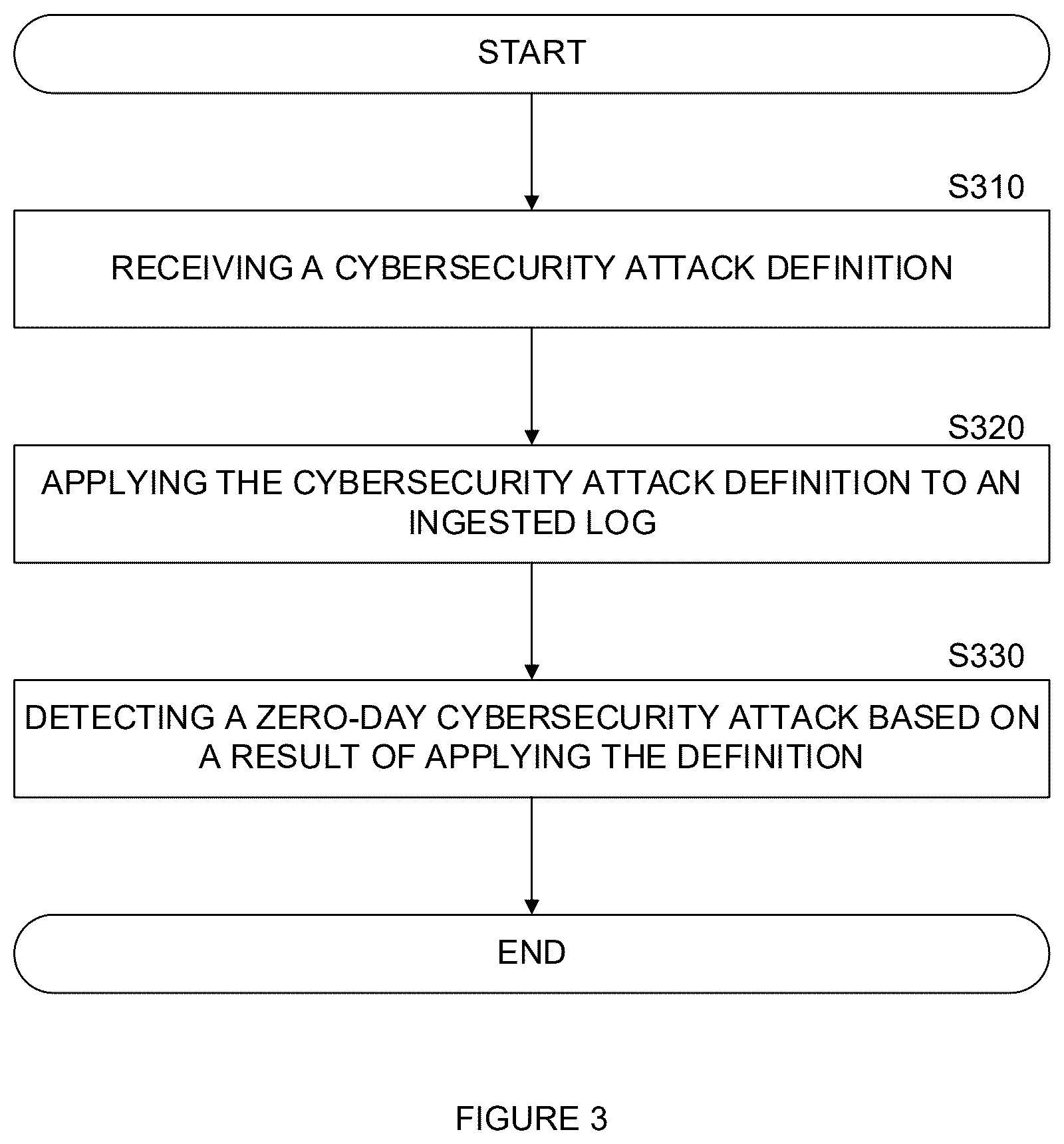 START

S310

RECEIVING A CYBERSECURITY ATTACK DEFINITION

S320

APPLYING THE CYBERSECURITY ATTACK DEFINITION TO AN INGESTED LOG

S330

DETECTING A ZERO-DAY CYBERSECURITY ATTACK BASED ON A RESULT OF APPLYING THE DEFINITION

END

FIGURE 3